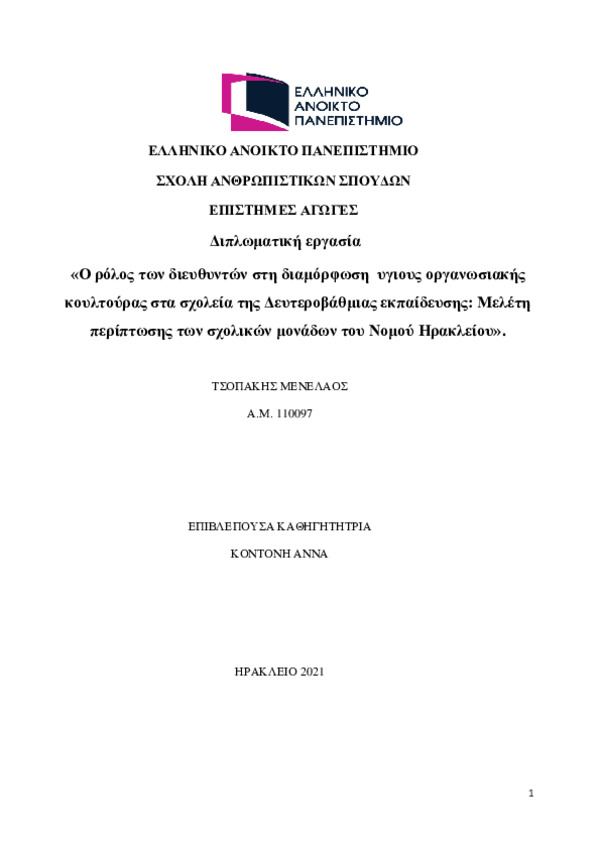 ΕΛΛΗΝΙΚΟ ΑΝΟΙΚΤΟ ΠΑΝΕΠΙΣΤΗΜΙΟ

ΕΛΛΗΝΙΚΟ ΑΝΟΙΚΤΟ ΠΑΝΕΠΙΣΤΗΜΙΟ

ΣΧΟΛΗ ΑΝΘΡΩΠΙΣΤΙΚΩΝ ΣΠΟΥΔΩΝ

ΕΠΙΣΤΗΜΕΣ ΑΓΩΓΕΣ

Διπλωματική εργασία

«Ο ρόλος των διευθυντών στη διαμόρφωση υγιους οργανωσιακής κουλτούρας στα σχολεία της Δευτεροβάθμιας εκπαίδευσης: Μελέτη περίπτωσης των σχολικών μονάδων του Νομού Ηρακλείου».

ΤΣΟΠΑΚΗΣ ΜΕΝΕΛΑΟΣ

Α.Μ. 110097

ΕΠΙΒΛΕΠΟΥΣΑ ΚΑΘΗΓΗΤΗΤΡΙΑ

ΚΟΝΤΟΝΗ ΑΝΝΑ

ΗΡΑΚΛΕΙΟ 2021

1